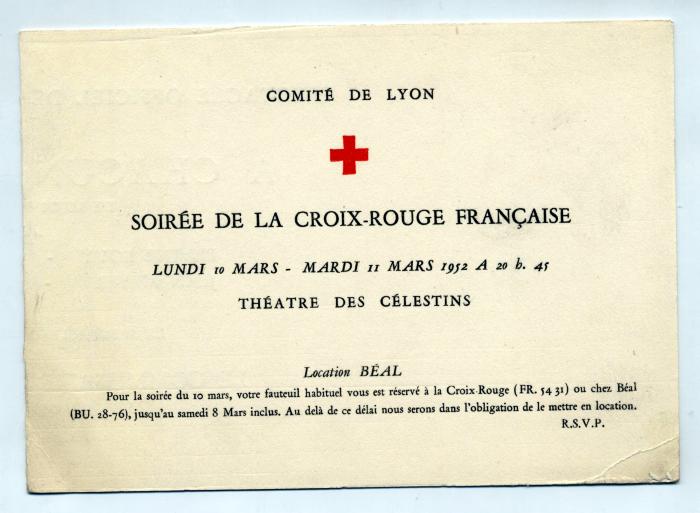 COMITÉ DE LYON

SOIRÉE DE LA CROIX-ROUGE FRANÇAISE

LUNDI 10 MARS - MARDI 11 MARS 1952 A 20 h. 45

THÉATRE DES CÉLESTINS

Location BÉAL

Pour la soirée du 10 mars, votre fauteuil habituel vous est réservé à la Croix-Rouge (FR. 54 31) ou chez Béal (BU. 28-76), jusqu'au samedi 8 Mars inclus. Au delà de ce délai nous serons dans l'obligation de le mettre en location.

R.S.V.P.